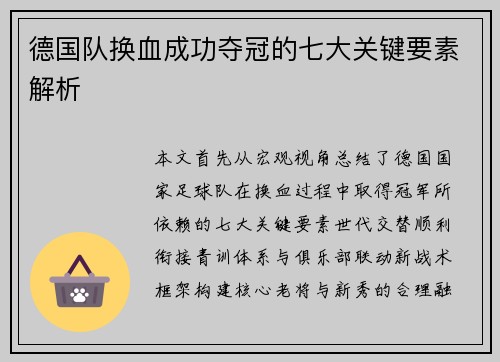 德国队换血成功夺冠的七大关键要素解析

本文首先从宏观视角总结了德国国家足球队在换血过程中取得冠军所依赖的七大关键要素世代交替顺利衔接青训体系与俱乐部联动新战术框架构建核心老将与新秀的合理融